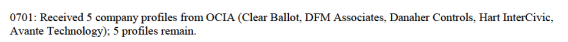 0701: Received 5 company profiles from OCIA (Clear Ballot, DFM Associates, Danaher Controls, Hart InterCivic, Avante Technology); 5 profiles remain.